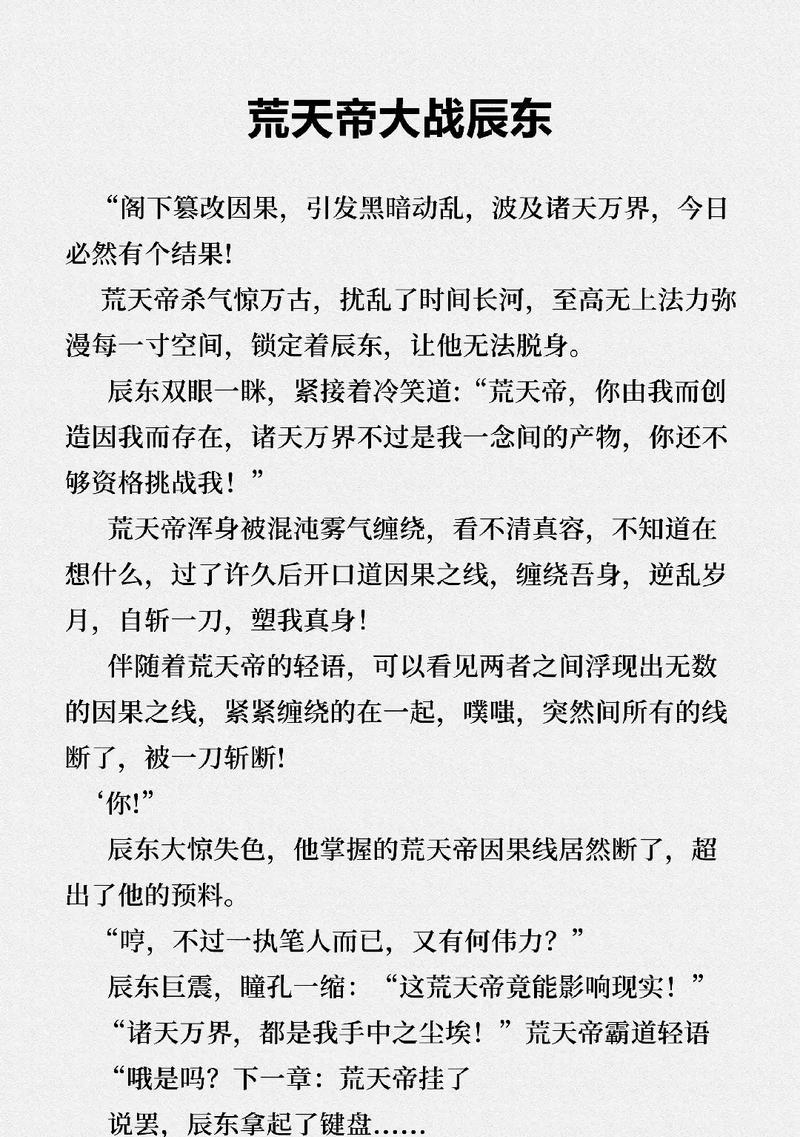 荒天帝大战辰东

“阁下篡改因果，引发黑暗动乱，波及诸天万界，今日必然有个结果!

荒天帝杀气惊万古，扰乱了时间长河，至高无上法力弥漫每一寸空间，锁定着辰东，让他无法脱身。

辰东双眼一眯，紧接着冷笑道:“荒天帝，你由我而创造因我而存在，诸天万界不过是我一念间的产物，你还不够资格挑战我！”

荒天帝浑身被混沌雾气缠绕，看不清真容，不知道在想什么，过了许久后开口道因果之线，缠绕吾身，逆乱岁月，自斩一刀，塑我真身!

伴随着荒天帝的轻语，可以看见两者之间浮现出无数的因果之线，紧紧缠绕的在一起，噗嗤，突然间所有的线断了，被一刀斩断!

‘你!”

辰东大惊失色，他掌握的荒天帝因果线居然断了，超出了他的预料。

“哼，不过一执笔人而已，又有何伟力？”

辰东巨震，瞳孔一缩：“这荒天帝竟能影响现实！”

“诸天万界，都是我手中之尘埃！”荒天帝霸道轻语

“哦是吗？下一章：荒天帝挂了

说罢，辰东拿起了键盘……